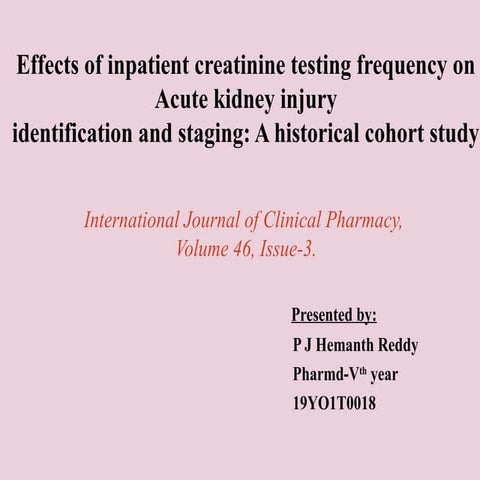 Effects of inpatient creatinine testing frequency on Acute kidney injury identification and staging: A historical cohort study

International Journal of Clinical Pharmacy, Volume 46, Issue-3.

Presented by:
P J Hemanth Reddy
Pharmd-V$^{th}$ year
19YO1T0018